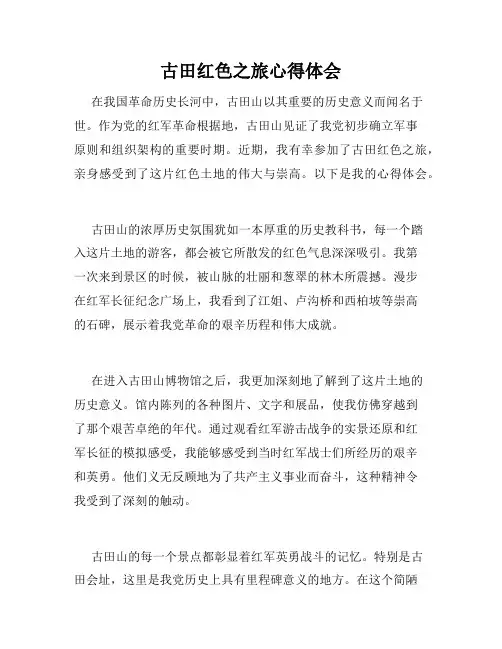 古田红色之旅心得体会

在我国革命历史长河中，古田山以其重要的历史意义而闻名于世。作为党的红军革命根据地，古田山见证了我党初步确立军事原则和组织架构的重要时期。近期，我有幸参加了古田红色之旅，亲身感受到了这片红色土地的伟大与崇高。以下是我的心得体会。

古田山的浓厚历史氛围犹如一本厚重的历史教科书，每一个踏入这片土地的游客，都会被它所散发的红色气息深深吸引。我第一次来到景区的时候，被山脉的壮丽和葱翠的林木所震撼。漫步在红军长征纪念广场上，我看到了江姐、卢沟桥和西柏坡等崇高的石碑，展示着我党革命的艰辛历程和伟大成就。

在进入古田山博物馆之后，我更加深刻地了解到了这片土地的历史意义。馆内陈列的各种图片、文字和展品，使我仿佛穿越到了那个艰苦卓绝的年代。通过观看红军游击战争的实景还原和红军长征的模拟感受，我能够感受到当时红军战士们所经历的艰辛和英勇。他们义无反顾地为了共产主义事业而奋斗，这种精神令我受到了深刻的触动。

古田山的每一个景点都彰显着红军英勇战斗的记忆。特别是古田会址，这里是我党历史上具有里程碑意义的地方。在这个简陋